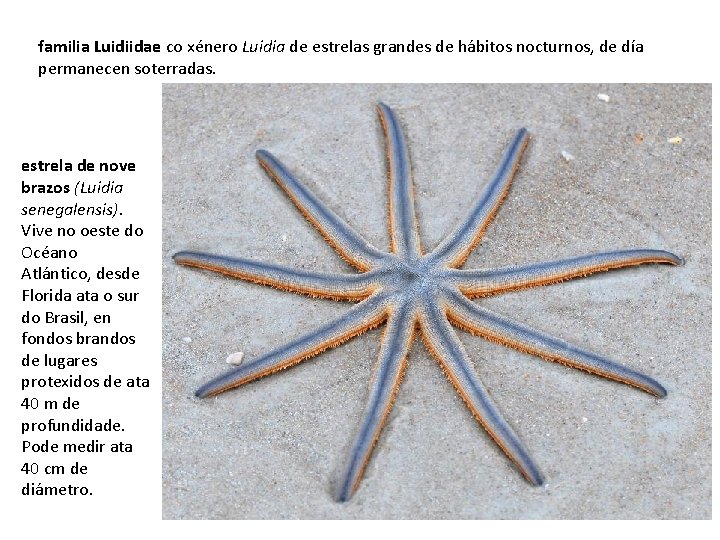 familia Luidiidae co xénero Luidia de estrelas grandes de hábitos nocturnos, de día permanecen soterradas.

estrela de nove brazos (Luidia senegalensis). Vive no oeste do Océano Atlántico, desde Florida ata o sur do Brasil, en fondos brandos de lugares protexidos de ata 40 m de profundidade. Pode medir ata 40 cm de diámetro.